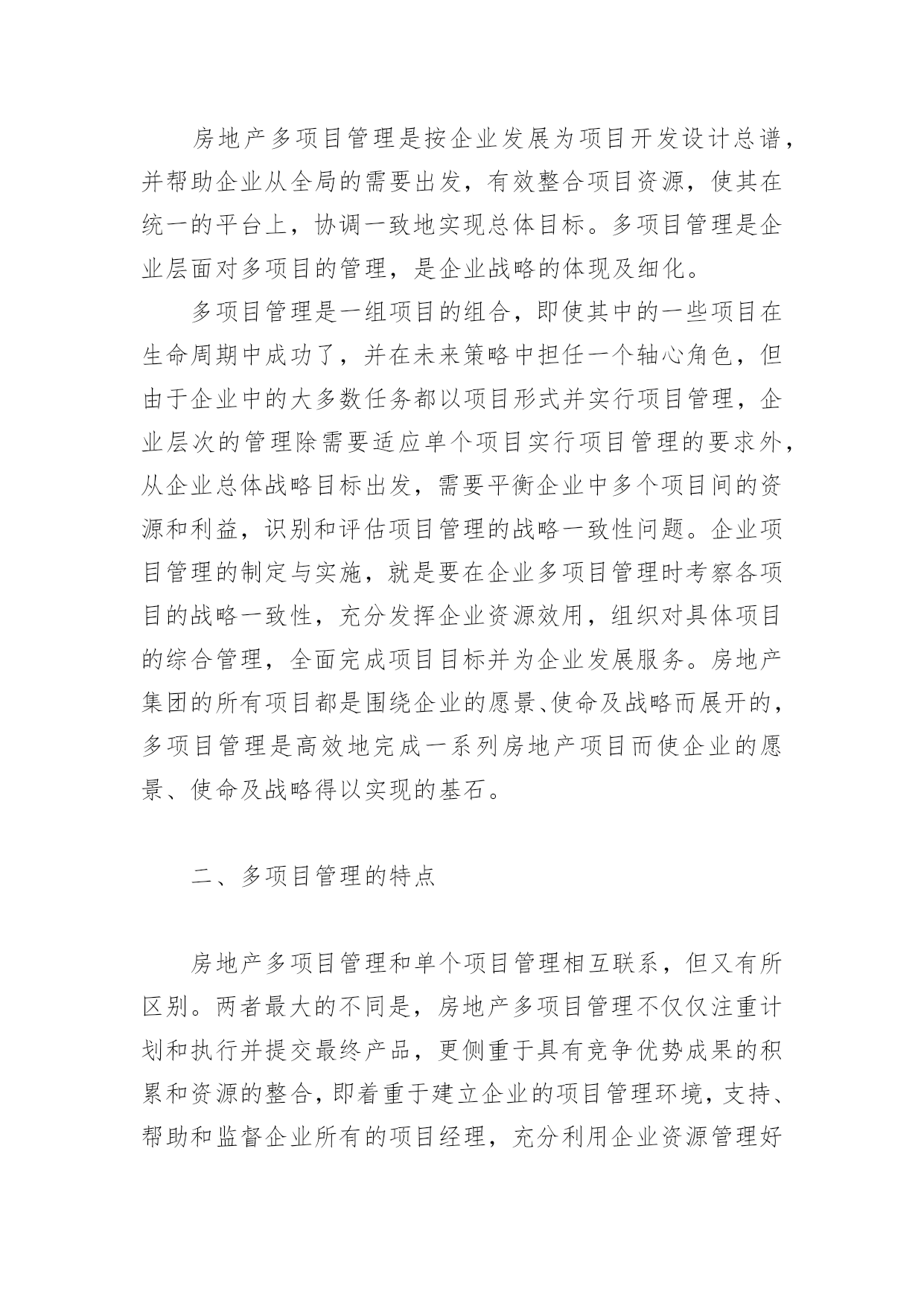 房地产多项目管理是按企业发展为项目开发设计总谱，并帮助企业从全局的需要出发，有效整合项目资源，使其在统一的平台上，协调一致地实现总体目标。多项目管理是企业层面对多项目的管理，是企业战略的体现及细化。

多项目管理是一组项目的组合，即使其中的一些项目在生命周期中成功了，并在未来策略中担任一个轴心角色，但由于企业中的大多数任务都以项目形式并实行项目管理，企业层次的管理除需要适应单个项目实行项目管理的要求外，从企业总体战略目标出发，需要平衡企业中多个项目间的资源和利益，识别和评估项目管理的战略一致性问题。企业项目管理的制定与实施，就是要在企业多项目管理时考察各项目的战略一致性，充分发挥企业资源效用，组织对具体项目的综合管理，全面完成项目目标并为企业发展服务。房地产集团的所有项目都是围绕企业的愿景、使命及战略而展开的，多项目管理是高效地完成一系列房地产项目而使企业的愿景、使命及战略得以实现的基石。

二、多项目管理的特点

房地产多项目管理和单个项目管理相互联系，但又有所区别。两者最大的不同是，房地产多项目管理不仅仅注重计划和执行并提交最终产品，更侧重于具有竞争优势成果的积累和资源的整合，即着重于建立企业的项目管理环境，支持、帮助和监督企业所有的项目经理，充分利用企业资源管理好